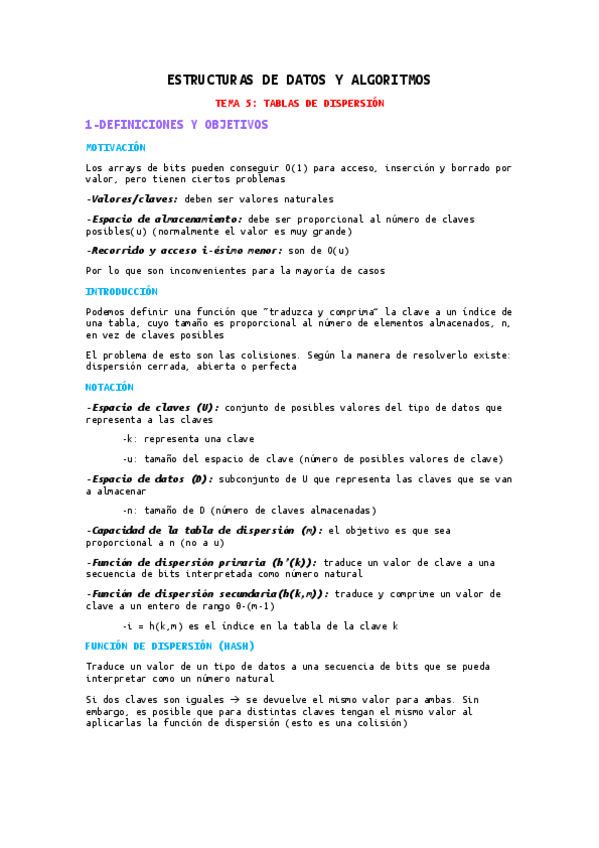 ESTRUCTURAS DE DATOS Y ALGORITMOS

TEMA 5: TABLAS DE DISPERSIÓN

1-DEFINICIONES Y OBJETIVOS

MOTIVACIÓN

Los arrays de bits pueden conseguir O(1) para acceso, inserción y borrado por valor, pero tienen ciertos problemas

-Valores/claves: deben ser valores naturales

-Espacio de almacenamiento: debe ser proporcional al número de claves posibles(u) (normalmente el valor es muy grande)

-Recorrido y acceso i-ésimo menor: son de O(u)

Por lo que son inconvenientes para la mayoría de casos

INTRODUCCIÓN

Podemos definir una función que "traduzca y comprima" la clave a un índice de una tabla, cuyo tamaño es proporcional al número de elementos almacenados, n, en vez de claves posibles

El problema de esto son las colisiones. Según la manera de resolverlo existe: dispersión cerrada, abierta o perfecta

NOTACIÓN

-Espacio de claves (U): conjunto de posibles valores del tipo de datos que representa a las claves

-k: representa una clave

-u: tamaño del espacio de clave (número de posibles valores de clave)

-Espacio de datos (D): subconjunto de U que representa las claves que se van a almacenar

-n: tamaño de D (número de claves almacenadas)

-Capacidad de la tabla de dispersión (m): el objetivo es que sea proporcional a n (no a u)

-Función de dispersión primaria (h'(k)): traduce un valor de clave a una secuencia de bits interpretada como número natural

-Función de dispersión secundaria(h(k,m)): traduce y comprime un valor de clave a un entero de rango 0-(m-1)

-i = h(k,m) es el índice en la tabla de la clave k

FUNCIÓN DE DISPERSIÓN (HASH)

Traduce un valor de un tipo de datos a una secuencia de bits que se pueda interpretar como un número natural

Si dos claves son iguales → se devuelve el mismo valor para ambas. Sin embargo, es posible que para distintas claves tengan el mismo valor al aplicarlas la función de dispersión (esto es una colisión)